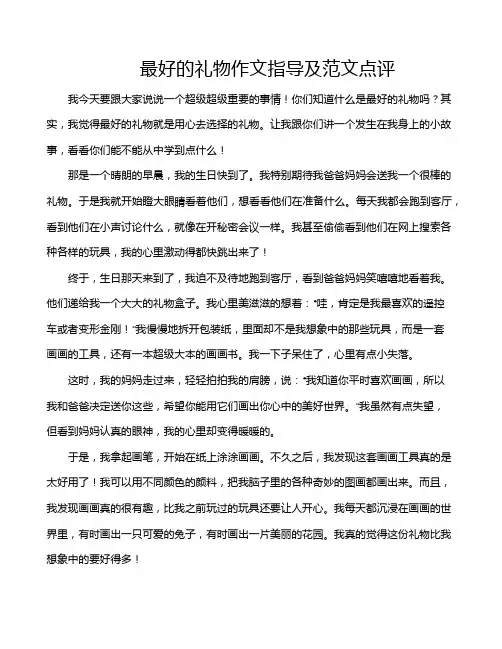 最好的礼物作文指导及范文点评

我今天要跟大家说说一个超级超级重要的事情！你们知道什么是最好的礼物吗？其实，我觉得最好的礼物就是用心去选择的礼物。让我跟你们讲一个发生在我身上的小故事，看看你们能不能从中学到点什么！

那是一个晴朗的早晨，我的生日快到了。我特别期待我爸爸妈妈会送我一个很棒的礼物。于是我就开始瞪大眼睛看着他们，想看看他们在准备什么。每天我都会跑到客厅，看到他们在小声讨论什么，就像在开秘密会议一样。我甚至偷偷看到他们在网上搜索各种各样的玩具，我的心里激动得都快跳出来了！

终于，生日那天来到了，我迫不及待地跑到客厅，看到爸爸妈妈笑嘻嘻地看着我。他们递给我一个大大的礼物盒子。我心里美滋滋的想着："哇，肯定是我最喜欢的遥控车或者变形金刚！"我慢慢地拆开包装纸，里面却不是我想象中的那些玩具，而是一套画画的工具，还有一本超级大本的画画书。我一下子呆住了，心里有点小失落。

这时，我的妈妈走过来，轻轻拍拍我的肩膀，说："我知道你平时喜欢画画，所以我和爸爸决定送你这些，希望你能用它们画出你心中的美好世界。"我虽然有点失望，但看到妈妈认真的眼神，我的心里却变得暖暖的。

于是，我拿起画笔，开始在纸上涂涂画画。不久之后，我发现这套画画工具真的是太好用了！我可以用不同颜色的颜料，把我脑子里的各种奇妙的图画都画出来。而且，我发现画画真的很有趣，比我之前玩过的玩具还要让人开心。我每天都沉浸在画画的世界里，有时画出一只可爱的兔子，有时画出一片美丽的花园。我真的觉得这份礼物比我想象中的要好得多！